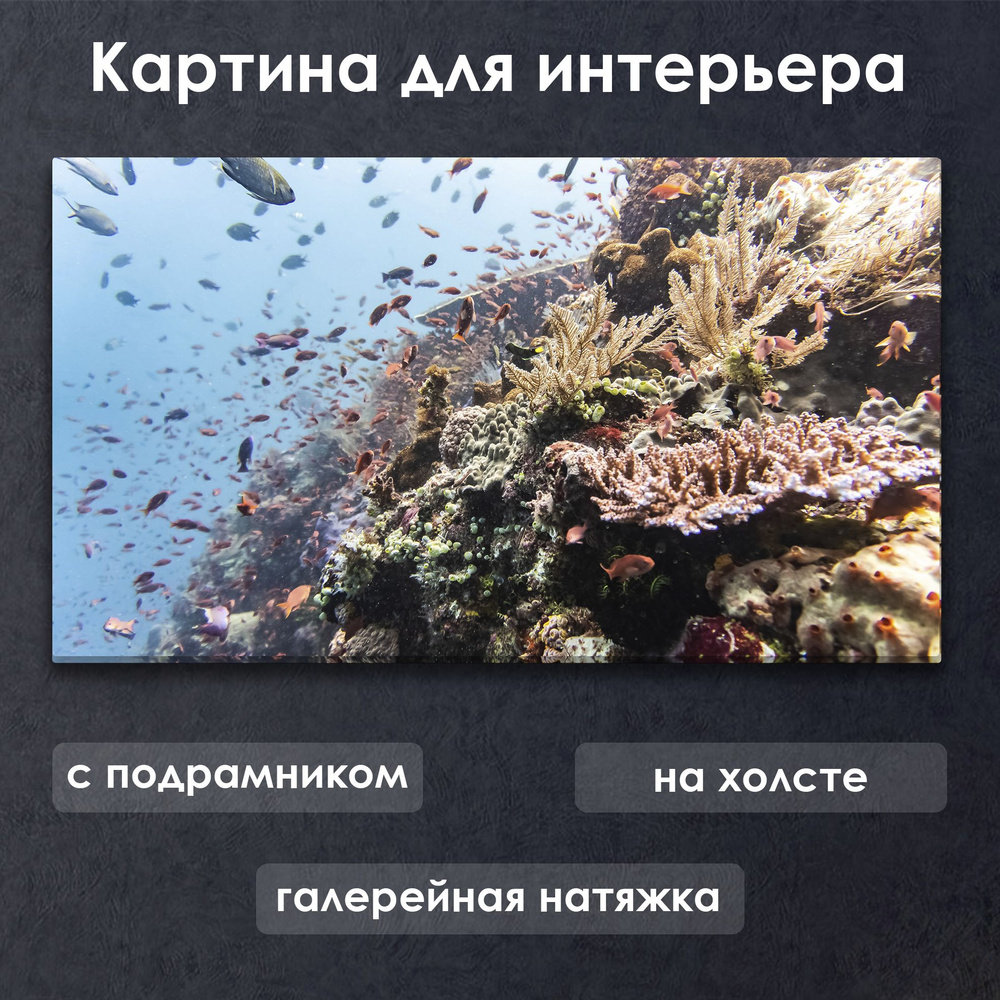 Картина для интерьера

с подрамником

на холсте

галерейная натяжка